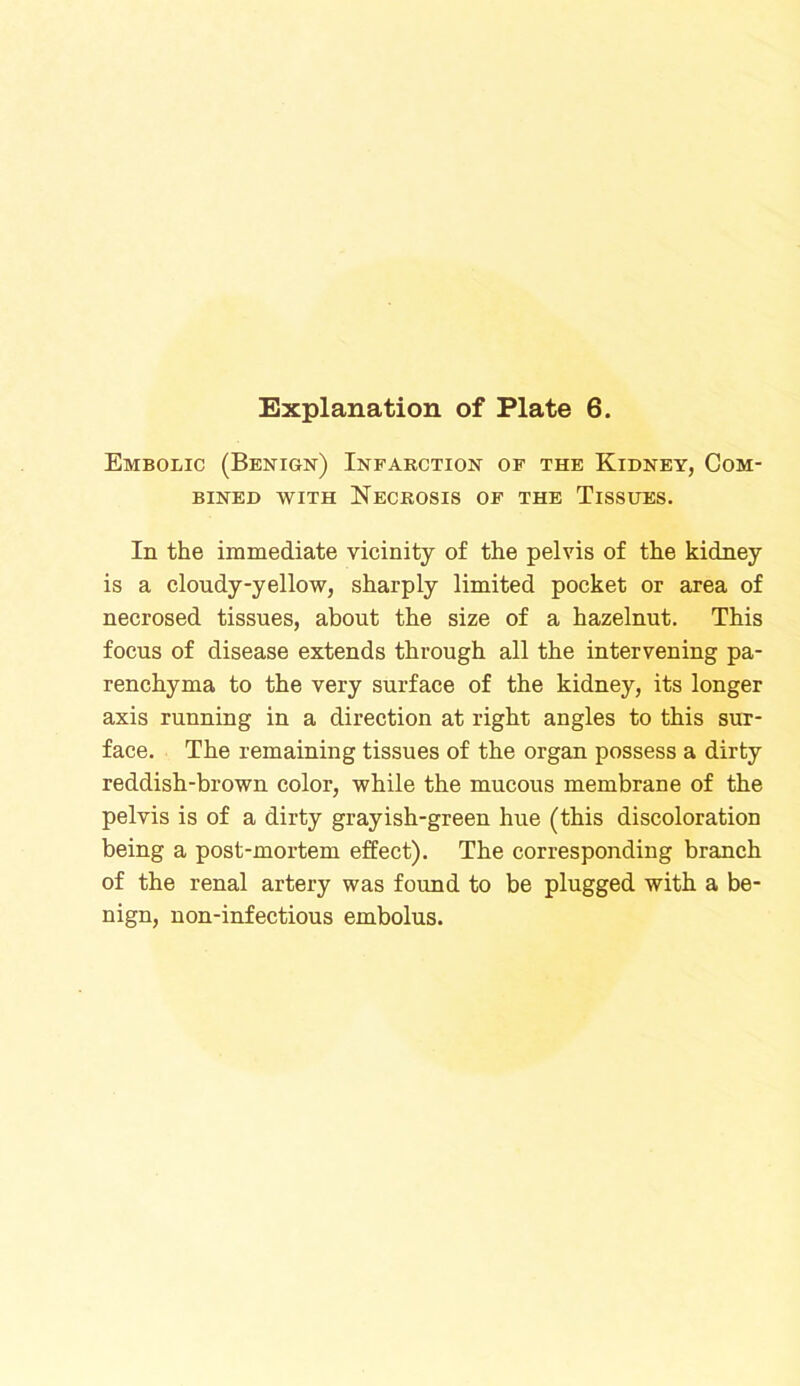 Explanation of Plate 6.

Embolic (Benign) Infarction of the Kidney, Combined with Necrosis of the Tissues.

In the immediate vicinity of the pelvis of the kidney is a cloudy-yellow, sharply limited pocket or area of necrosed tissues, about the size of a hazelnut. This focus of disease extends through all the intervening parenchyma to the very surface of the kidney, its longer axis running in a direction at right angles to this surface. The remaining tissues of the organ possess a dirty reddish-brown color, while the mucous membrane of the pelvis is of a dirty grayish-green hue (this discoloration being a post-mortem effect). The corresponding branch of the renal artery was found to be plugged with a benign, non-infectious embolus.